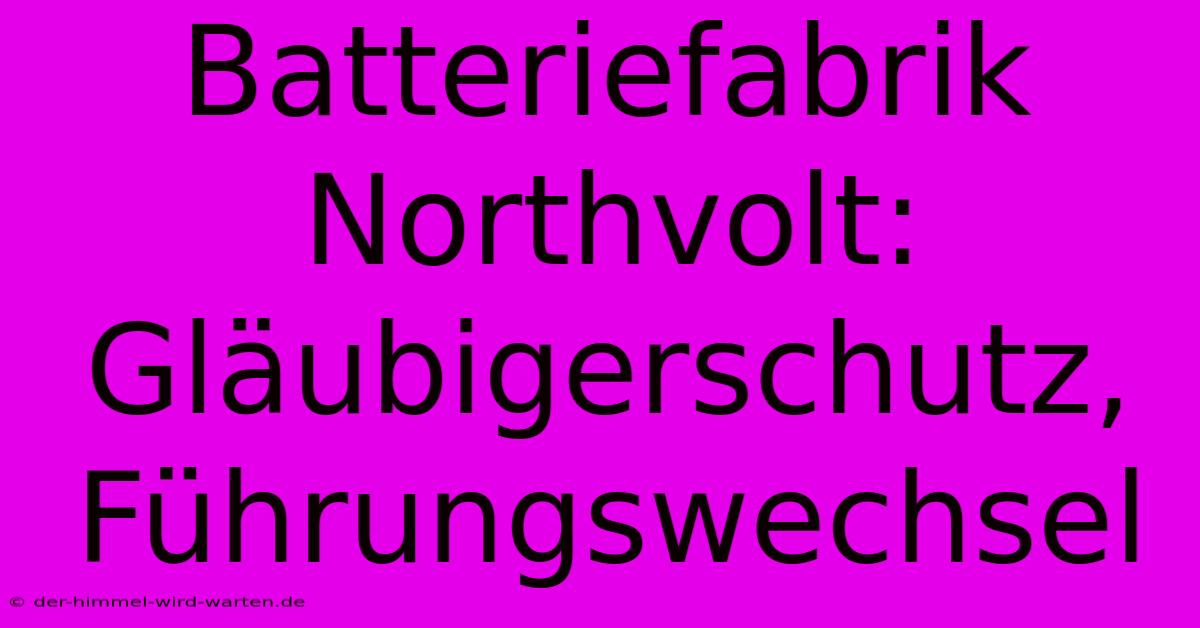 Batteriefabrik Northvolt: Gläubigerschutz, Führungswechsel

© der-himmel-wird-warten.de